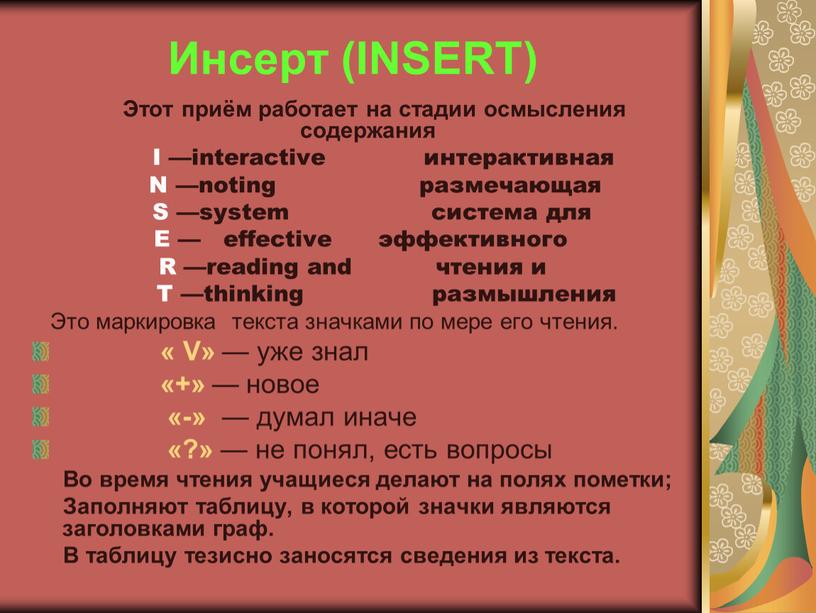 Инсерт (INSERT)

Этот приём работает на стадии осмысления содержания

I —interactive интерактивная
N —noting размечающая
S —system система для
E — effective эффективного
R —reading and чтения и
T —thinking размышления

Это маркировка текста значками по мере его чтения.

« V» — уже знал
«+» — новое
«-» — думал иначе
«?» — не понял, есть вопросы

Во время чтения учащиеся делают на полях пометки;
Заполняют таблицу, в которой значки являются заголовками граф.
В таблицу тезисно заносятся сведения из текста.